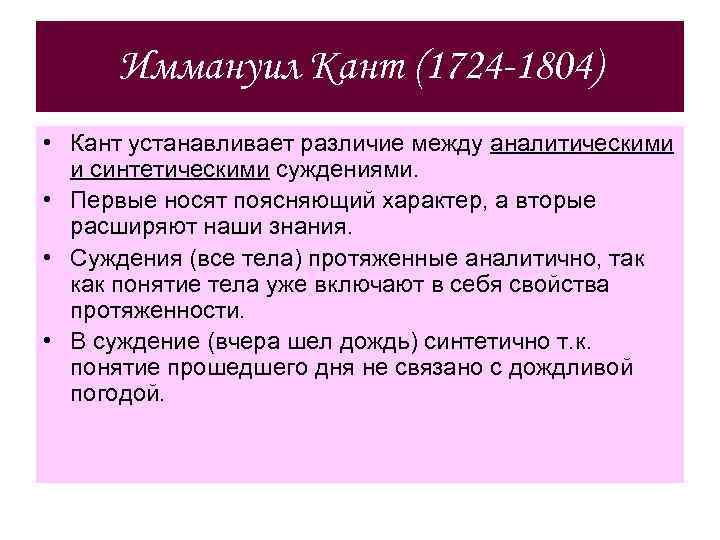 Иммануил Кант (1724-1804)

• Кант устанавливает различие между аналитическими и синтетическими суждениями.
• Первые носят поясняющий характер, а вторые расширяют наши знания.
• Суждения (все тела) протяженные аналитично, так как понятие тела уже включают в себя свойства протяженности.
• В суждение (вчера шел дождь) синтетично т.к. понятие прошедшего дня не связано с дождливой погодой.